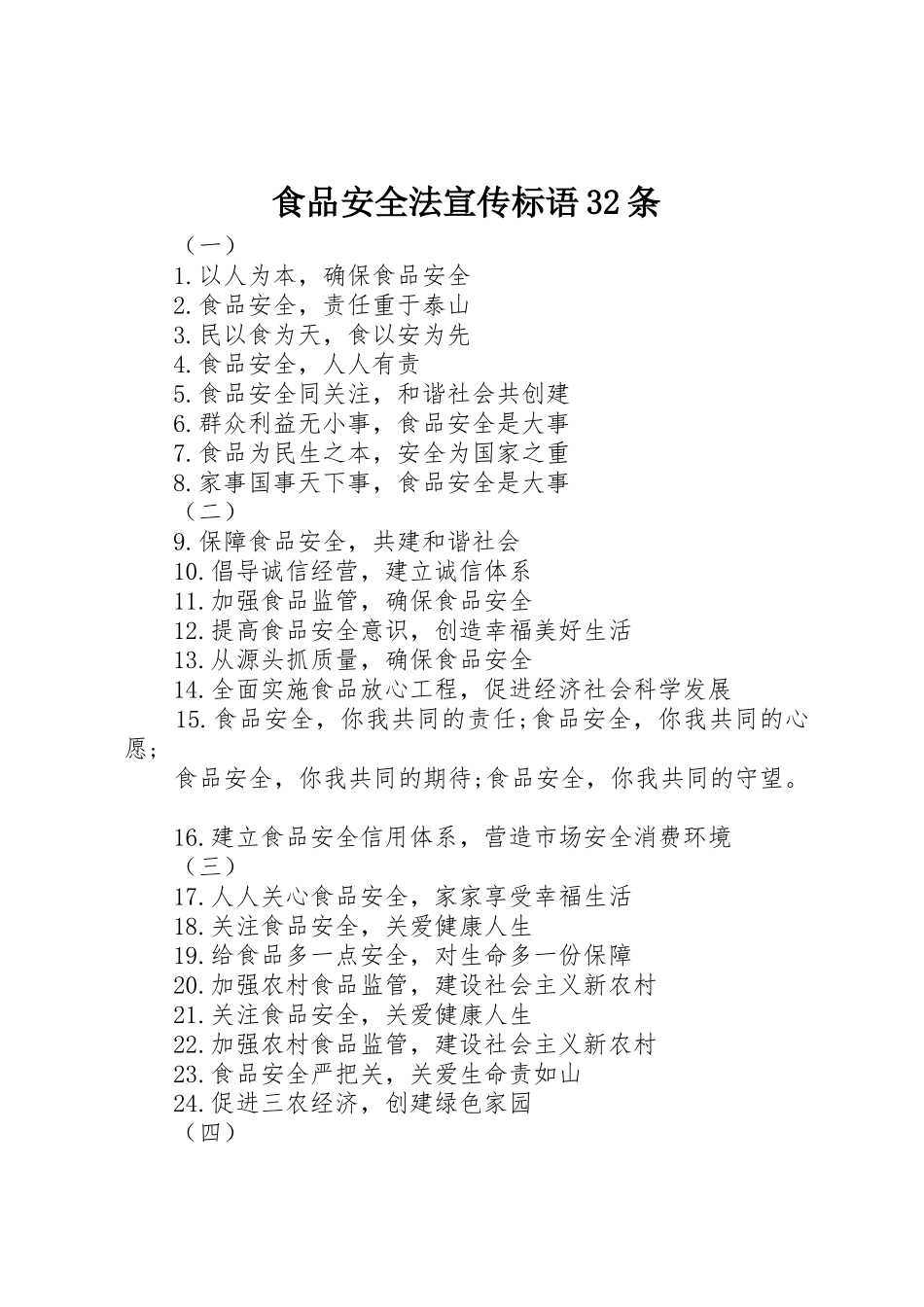 食品安全法宣传标语32条

（一）

1.以人为本，确保食品安全

2.食品安全，责任重于泰山

3.民以食为天，食以安为先

4.食品安全，人人有责

5.食品安全同关注，和谐社会共创建

6.群众利益无小事，食品安全是大事

7.食品为民生之本，安全为国家之重

8.家事国事天下事，食品安全是大事

（二）

9.保障食品安全，共建和谐社会

10.倡导诚信经营，建立诚信体系

11.加强食品监管，确保食品安全

12.提高食品安全意识，创造幸福美好生活

13.从源头抓质量，确保食品安全

14.全面实施食品放心工程，促进经济社会科学发展

15.食品安全，你我共同的责任;食品安全，你我共同的心愿;

食品安全，你我共同的期待;食品安全，你我共同的守望。

16.建立食品安全信用体系，营造市场安全消费环境

（三）

17.人人关心食品安全，家家享受幸福生活

18.关注食品安全，关爱健康人生

19.给食品多一点安全，对生命多一份保障

20.加强农村食品监管，建设社会主义新农村

21.关注食品安全，关爱健康人生

22.加强农村食品监管，建设社会主义新农村

23.食品安全严把关，关爱生命责如山

24.促进三农经济，创建绿色家园

（四）